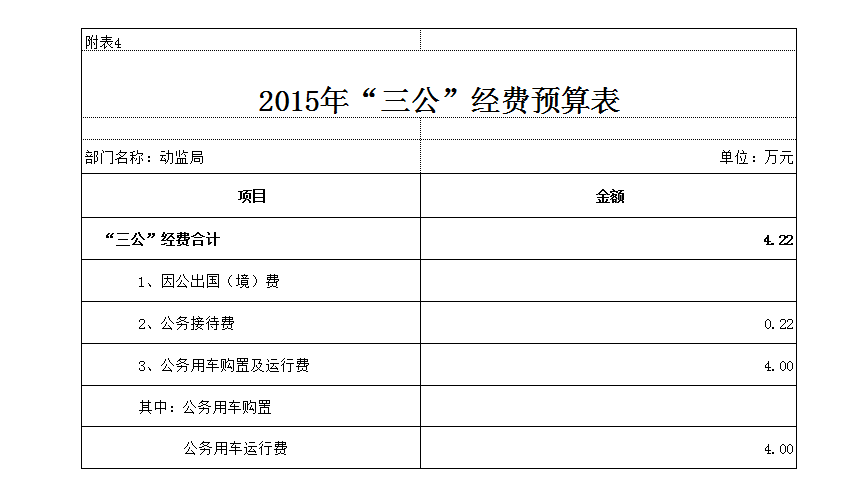 附表4

2015年“三公”经费预算表

部门名称：动监局

单位：万元

| 项目 | 金额 |
|---|---|
| “三公”经费合计 | 4.22 |
| 1、因公出国（境）费 | |
| 2、公务接待费 | 0.22 |
| 3、公务用车购置及运行费 | 4.00 |
| 其中：公务用车购置 | |
| 公务用车运行费 | 4.00 |